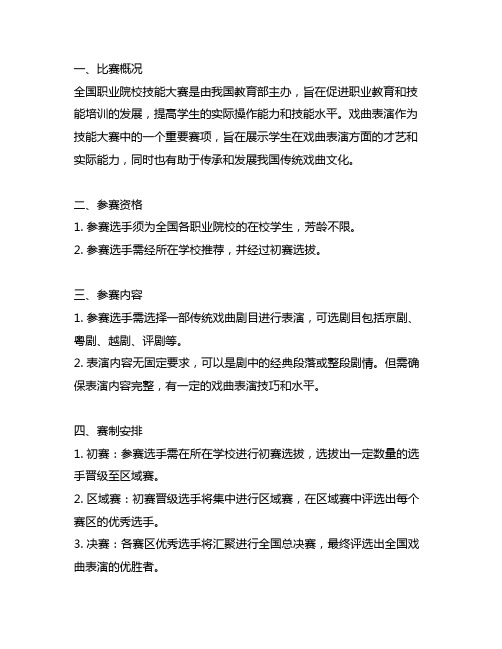 一、比赛概况
全国职业院校技能大赛是由我国教育部主办，旨在促进职业教育和技能培训的发展，提高学生的实际操作能力和技能水平。戏曲表演作为技能大赛中的一个重要赛项，旨在展示学生在戏曲表演方面的才艺和实际能力，同时也有助于传承和发展我国传统戏曲文化。

二、参赛资格
1. 参赛选手须为全国各职业院校的在校学生，芳龄不限。
2. 参赛选手需经所在学校推荐，并经过初赛选拔。

三、参赛内容
1. 参赛选手需选择一部传统戏曲剧目进行表演，可选剧目包括京剧、粤剧、越剧、评剧等。
2. 表演内容无固定要求，可以是剧中的经典段落或整段剧情。但需确保表演内容完整，有一定的戏曲表演技巧和水平。

四、赛制安排
1. 初赛：参赛选手需在所在学校进行初赛选拔，选拔出一定数量的选手晋级至区域赛。
2. 区域赛：初赛晋级选手将集中进行区域赛，在区域赛中评选出每个赛区的优秀选手。
3. 决赛：各赛区优秀选手将汇聚进行全国总决赛，最终评选出全国戏曲表演的优胜者。